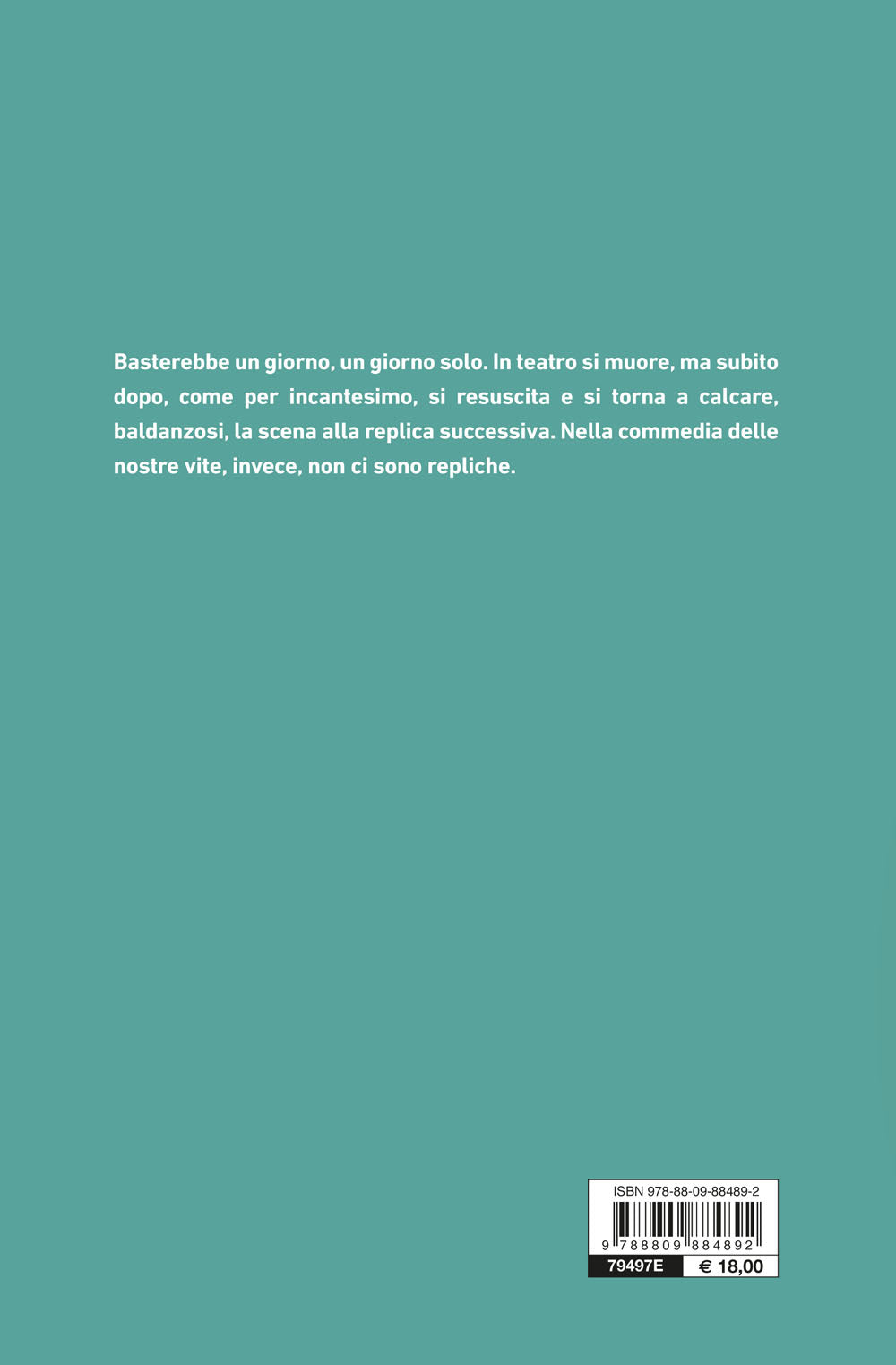 Basterebbe un giorno, un giorno solo. In teatro si muore, ma subito dopo, come per incantesimo, si resuscita e si torna a calcare, baldanzosi, la scena alla replica successiva. Nella commedia delle nostre vite, invece, non ci sono repliche.

ISBN 978-88-09-88489-2

9 788809 884892

79497E

€ 18,00